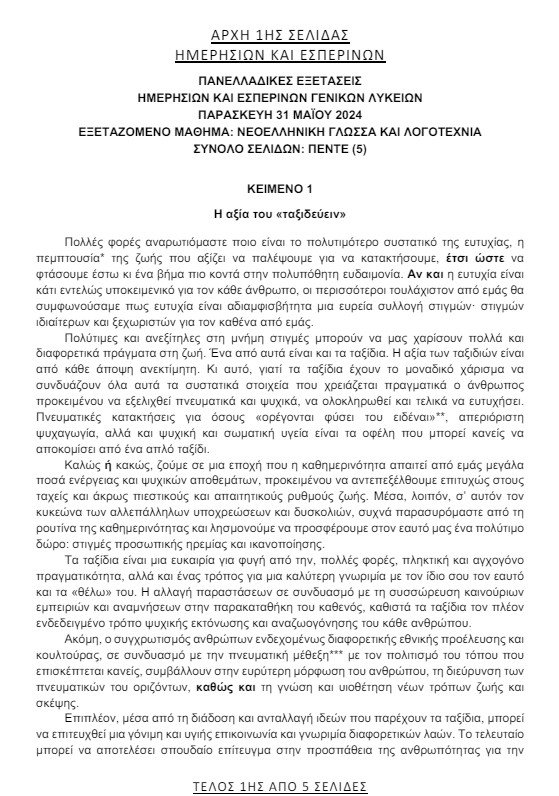 ΑΡΧΗ 1ΗΣ ΣΕΛΙΔΑΣ
ΗΜΕΡΗΣΙΩΝ ΚΑΙ ΕΣΠΕΡΙΝΩΝ

ΠΑΝΕΛΛΑΔΙΚΕΣ ΕΞΕΤΑΣΕΙΣ
ΗΜΕΡΗΣΙΩΝ ΚΑΙ ΕΣΠΕΡΙΝΩΝ ΓΕΝΙΚΩΝ ΛΥΚΕΙΩΝ
ΠΑΡΑΣΚΕΥΗ 31 ΜΑΪΟΥ 2024
ΕΞΕΤΑΖΟΜΕΝΟ ΜΑΘΗΜΑ: ΝΕΟΕΛΛΗΝΙΚΗ ΓΛΩΣΣΑ ΚΑΙ ΛΟΓΟΤΕΧΝΙΑ
ΣΥΝΟΛΟ ΣΕΛΙΔΩΝ: ΠΕΝΤΕ (5)

ΚΕΙΜΕΝΟ 1

Η αξία του «ταξιδεύειν»

Πολλές φορές αναρωτιόμαστε ποιο είναι το πολυτιμότερο συστατικό της ευτυχίας, η πεμπτουσία* της ζωής που αξίζει να παλέψουμε για να κατακτήσουμε, έτσι ώστε να φτάσουμε έστω κι ένα βήμα πιο κοντά στην πολυπόθητη ευδαιμονία. Αν και η ευτυχία είναι κάτι εντελώς υποκειμενικό για τον κάθε άνθρωπο, οι περισσότεροι τουλάχιστον από εμάς θα συμφωνούσαμε πως ευτυχία είναι αδιαμφισβήτητα μια ευρεία συλλογή στιγμών· στιγμών ιδιαίτερων και ξεχωριστών για τον καθένα από εμάς.

Πολύτιμες και ανεξίτηλες στη μνήμη στιγμές μπορούν να μας χαρίσουν πολλά και διαφορετικά πράγματα στη ζωή. Ένα από αυτά είναι και τα ταξίδια. Η αξία των ταξιδιών είναι από κάθε άποψη ανεκτίμητη. Κι αυτό, γιατί τα ταξίδια έχουν το μοναδικό χάρισμα να συνδυάζουν όλα αυτά τα συστατικά στοιχεία που χρειάζεται πραγματικά ο άνθρωπος προκειμένου να εξελιχθεί πνευματικά και ψυχικά, να ολοκληρωθεί και τελικά να ευτυχήσει. Πνευματικές κατακτήσεις για όσους «ορέγονται φύσει του ειδέναι»**, απεριόριστη ψυχαγωγία, αλλά και ψυχική και σωματική υγεία είναι τα οφέλη που μπορεί κανείς να αποκομίσει από ένα απλό ταξίδι.

Καλώς ή κακώς, ζούμε σε μια εποχή που η καθημερινότητα απαιτεί από εμάς μεγάλα ποσά ενέργειας και ψυχικών αποθεμάτων, προκειμένου να αντεπεξέλθουμε επιτυχώς στους ταχείς και άκρως πιεστικούς και απαιτητικούς ρυθμούς ζωής. Μέσα, λοιπόν, σ' αυτόν τον κυκεώνα των αλλεπάλληλων υποχρεώσεων και δυσκολιών, συχνά παρασυρόμαστε από τη ρουτίνα της καθημερινότητας και λησμονούμε να προσφέρουμε στον εαυτό μας ένα πολύτιμο δώρο: στιγμές προσωπικής ηρεμίας και ικανοποίησης.

Τα ταξίδια είναι μια ευκαιρία για φυγή από την, πολλές φορές, πληκτική και αγχογόνο πραγματικότητα, αλλά και ένας τρόπος για μια καλύτερη γνωριμία με τον ίδιο σου τον εαυτό και τα «θέλω» του. Η αλλαγή παραστάσεων σε συνδυασμό με τη συσσώρευση καινούριων εμπειριών και αναμνήσεων στην παρακαταθήκη του καθενός, καθιστά τα ταξίδια τον πλέον ενδεδειγμένο τρόπο ψυχικής εκτόνωσης και αναζωογόνησης του κάθε ανθρώπου.

Ακόμη, ο συγχρωτισμός ανθρώπων ενδεχομένως διαφορετικής εθνικής προέλευσης και κουλτούρας, σε συνδυασμό με την πνευματική μέθεξη*** με τον πολιτισμό του τόπου που επισκέπτεται κανείς, συμβάλλουν στην ευρύτερη μόρφωση του ανθρώπου, τη διεύρυνση των πνευματικών του οριζόντων, καθώς και τη γνώση και υιοθέτηση νέων τρόπων ζωής και σκέψης.

Επιπλέον, μέσα από τη διάδοση και ανταλλαγή ιδεών που παρέχουν τα ταξίδια, μπορεί να επιτευχθεί μια γόνιμη και υγιής επικοινωνία και γνωριμία διαφορετικών λαών. Το τελευταίο μπορεί να αποτελέσει σπουδαίο επίτευγμα στην προσπάθεια της ανθρωπότητας για την

ΤΕΛΟΣ 1ΗΣ ΑΠΟ 5 ΣΕΛΙΔΕΣ